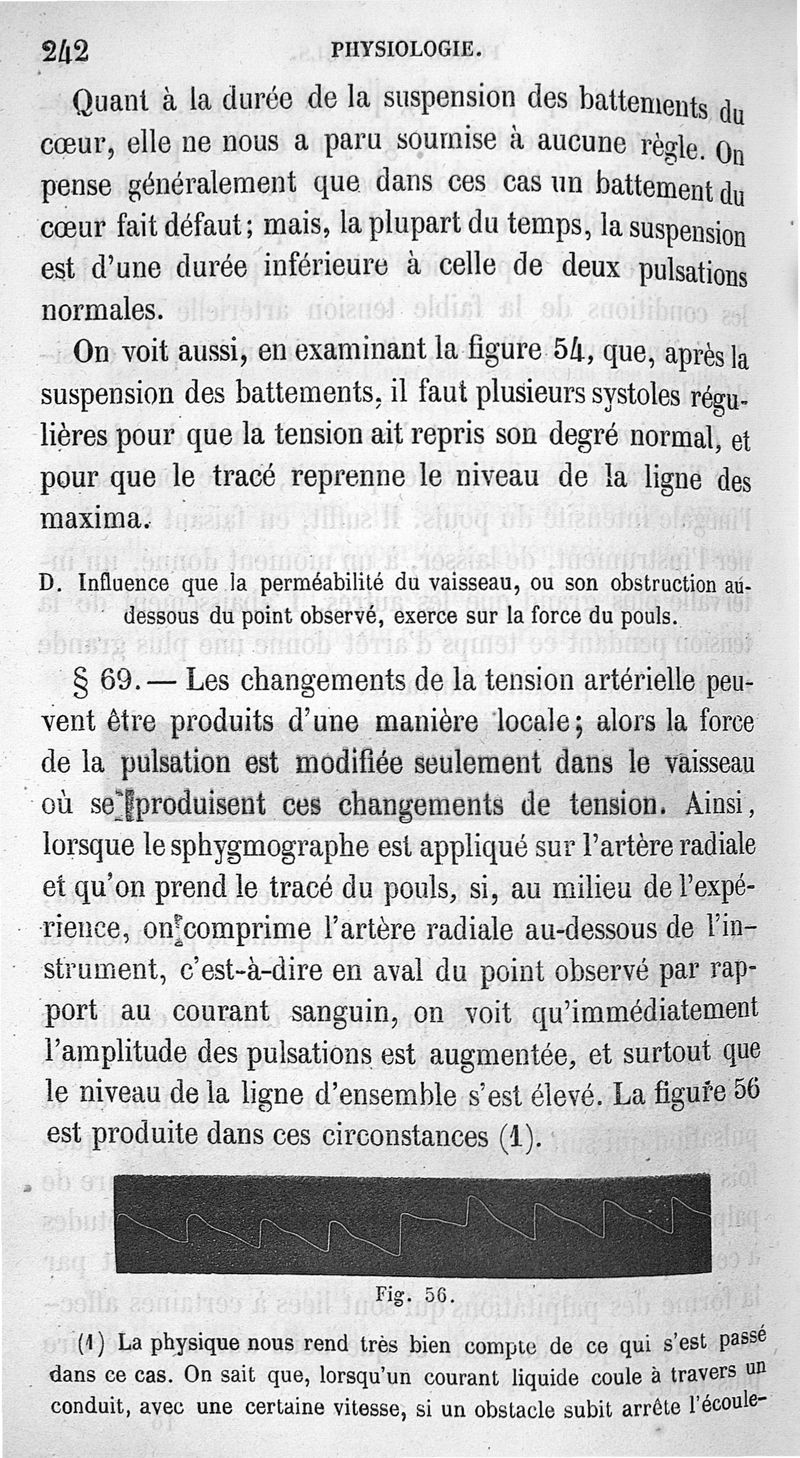 242 PHYSIOLOGIE.

Quant à la durée de la suspension des battements du cœur, elle ne nous a paru soumise à aucune règle. On pense généralement que dans ces cas un battement du cœur fait défaut; mais, la plupart du temps, la suspension est d'une durée inférieure à celle de deux pulsations normales.

On voit aussi, en examinant la figure 54, que, après la suspension des battements, il faut plusieurs systoles régulières pour que la tension ait repris son degré normal, et pour que le tracé reprenne le niveau de la ligne des maxima.

D. Influence que la perméabilité du vaisseau, ou son obstruction au-dessous du point observé, exerce sur la force du pouls.

§ 69. — Les changements de la tension artérielle peuvent être produits d'une manière locale; alors la force de la pulsation est modifiée seulement dans le vaisseau où se produisent ces changements de tension. Ainsi, lorsque le sphygmographe est appliqué sur l'artère radiale et qu'on prend le tracé du pouls, si, au milieu de l'expérience, on comprime l'artère radiale au-dessous de l'instrument, c'est-à-dire en aval du point observé par rapport au courant sanguin, on voit qu'immédiatement l'amplitude des pulsations est augmentée, et surtout que le niveau de la ligne d'ensemble s'est élevé. La figure 56 est produite dans ces circonstances (1).

Fig. 56.

(1) La physique nous rend très bien compte de ce qui s'est passé dans ce cas. On sait que, lorsqu'un courant liquide coule à travers un conduit, avec une certaine vitesse, si un obstacle subit arrête l'écoule-